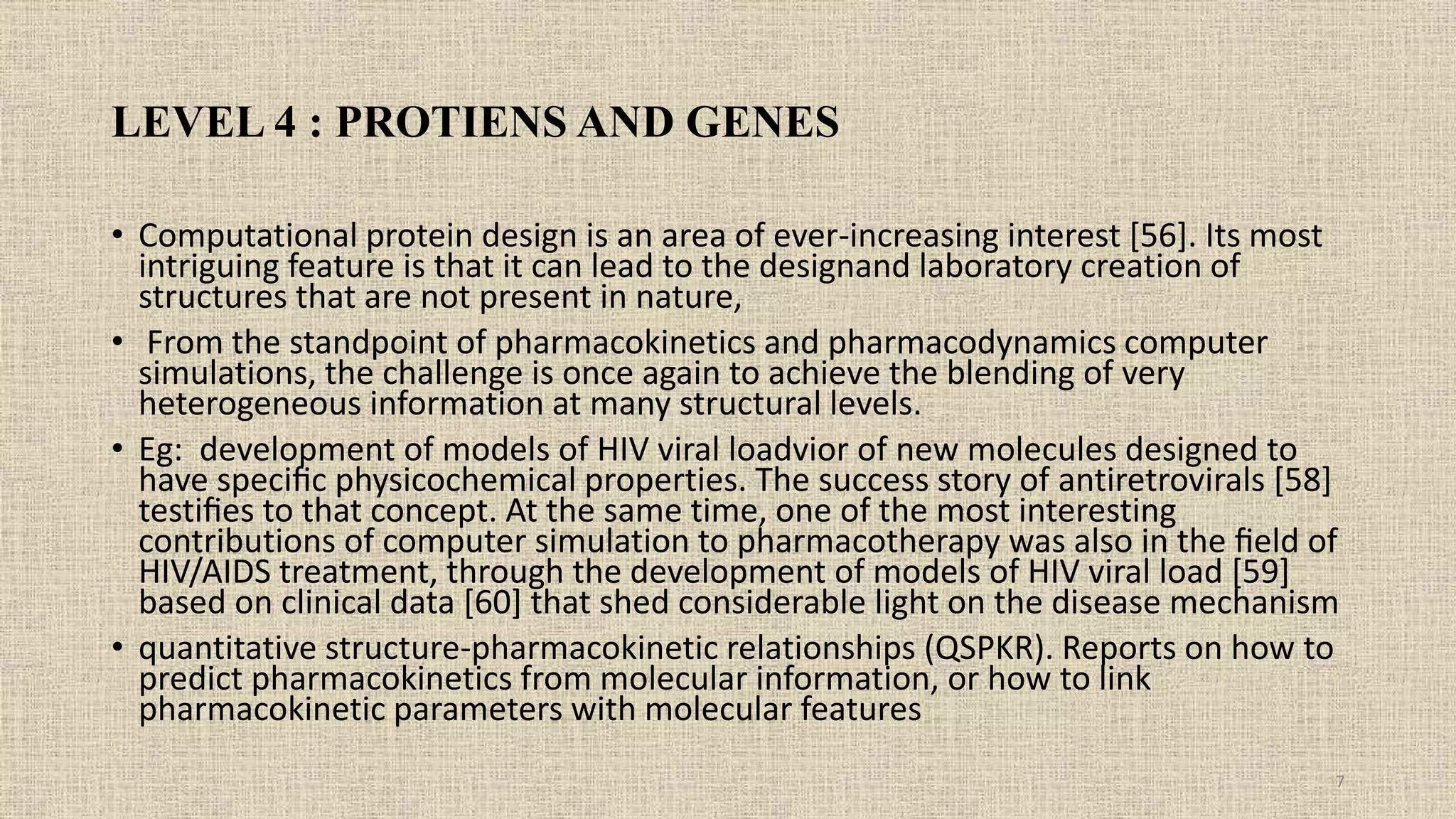 LEVEL 4 : PROTIENS AND GENES

• Computational protein design is an area of ever-increasing interest [56]. Its most intriguing feature is that it can lead to the designand laboratory creation of structures that are not present in nature,

• From the standpoint of pharmacokinetics and pharmacodynamics computer simulations, the challenge is once again to achieve the blending of very heterogeneous information at many structural levels.

• Eg: development of models of HIV viral loadvior of new molecules designed to have specific physicochemical properties. The success story of antiretrovirals [58] testifies to that concept. At the same time, one of the most interesting contributions of computer simulation to pharmacotherapy was also in the field of HIV/AIDS treatment, through the development of models of HIV viral load [59] based on clinical data [60] that shed considerable light on the disease mechanism

• quantitative structure-pharmacokinetic relationships (QSPKR). Reports on how to predict pharmacokinetics from molecular information, or how to link pharmacokinetic parameters with molecular features

7